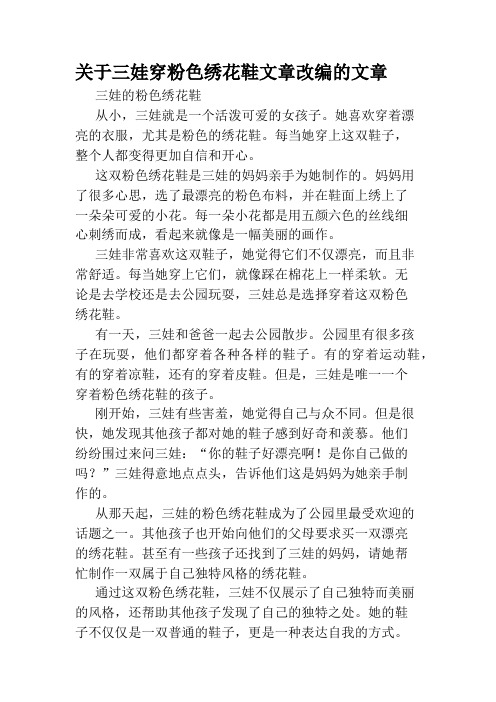 关于三娃穿粉色绣花鞋文章改编的文章

三娃的粉色绣花鞋

从小，三娃就是一个活泼可爱的女孩子。她喜欢穿着漂亮的衣服，尤其是粉色的绣花鞋。每当她穿上这双鞋子，整个人都变得更加自信和开心。

这双粉色绣花鞋是三娃的妈妈亲手为她制作的。妈妈用了很多心思，选了最漂亮的粉色布料，并在鞋面上绣上了一朵朵可爱的小花。每一朵小花都是用五颜六色的丝线细心刺绣而成，看起来就像是一幅美丽的画作。

三娃非常喜欢这双鞋子，她觉得它们不仅漂亮，而且非常舒适。每当她穿上它们，就像踩在棉花上一样柔软。无论是去学校还是去公园玩耍，三娃总是选择穿着这双粉色绣花鞋。

有一天，三娃和爸爸一起去公园散步。公园里有很多孩子在玩耍，他们都穿着各种各样的鞋子。有的穿着运动鞋，有的穿着凉鞋，还有的穿着皮鞋。但是，三娃是唯一一个穿着粉色绣花鞋的孩子。

刚开始，三娃有些害羞，她觉得自己与众不同。但是很快，她发现其他孩子都对她的鞋子感到好奇和羡慕。他们纷纷围过来问三娃：“你的鞋子好漂亮啊！是你自己做的吗？”三娃得意地点点头，告诉他们这是妈妈为她亲手制作的。

从那天起，三娃的粉色绣花鞋成为了公园里最受欢迎的话题之一。其他孩子也开始向他们的父母要求买一双漂亮的绣花鞋。甚至有一些孩子还找到了三娃的妈妈，请她帮忙制作一双属于自己独特风格的绣花鞋。

通过这双粉色绣花鞋，三娃不仅展示了自己独特而美丽的风格，还帮助其他孩子发现了自己的独特之处。她的鞋子不仅仅是一双普通的鞋子，更是一种表达自我的方式。